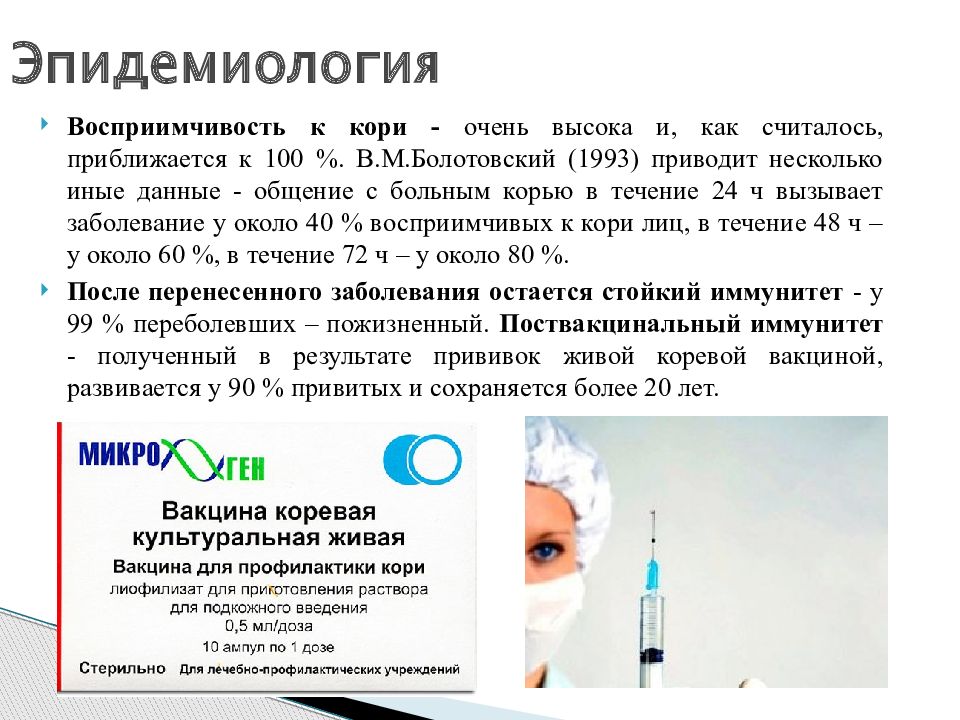 Эпидемиология

Восприимчивость к кори - очень высока и, как считалось, приближается к 100 %. В.М.Болотовский (1993) приводит несколько иные данные - общение с больным корью в течение 24 ч вызывает заболевание у около 40 % восприимчивых к кори лиц, в течение 48 ч – у около 60 %, в течение 72 ч – у около 80 %.

После перенесенного заболевания остается стойкий иммунитет - у 99 % переболевших – пожизненный. Поствакцинальный иммунитет - полученный в результате прививок живой коревой вакциной, развивается у 90 % привитых и сохраняется более 20 лет.

МИКРОГЕН

Вакцина коревая культуральная живая
Вакцина для профилактики кори
лиофилизат для приготовления раствора для подкожного введения
0,5 мл/доза
10 ампул по 1 дозе
Стерильно Для лечебно-профилактических учреждений